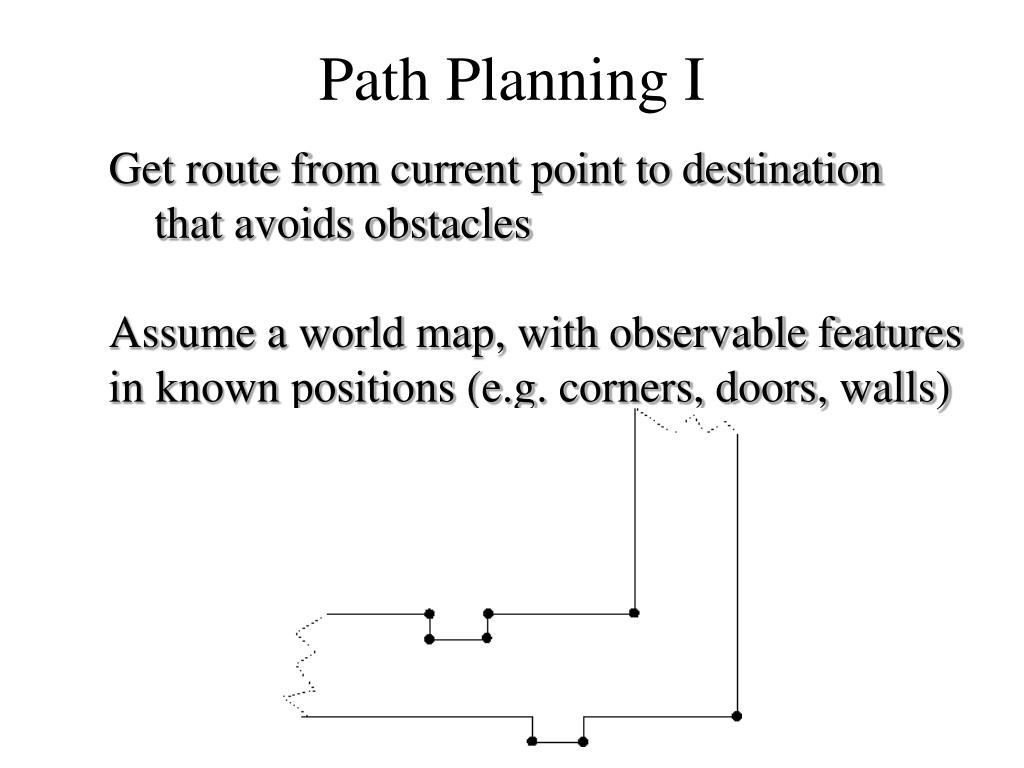 Path Planning I

Get route from current point to destination that avoids obstacles

Assume a world map, with observable features in known positions (e.g. corners, doors, walls)